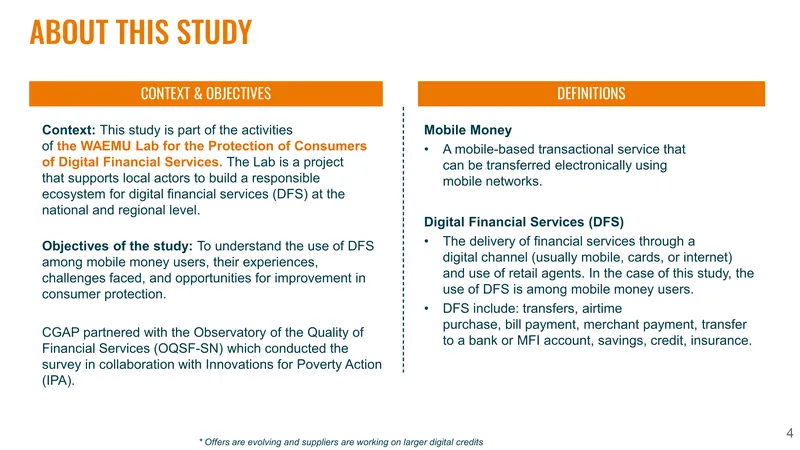 ABOUT THIS STUDY

CONTEXT & OBJECTIVES

Context: This study is part of the activities of the WAEMU Lab for the Protection of Consumers of Digital Financial Services. The Lab is a project that supports local actors to build a responsible ecosystem for digital financial services (DFS) at the national and regional level.

Objectives of the study: To understand the use of DFS among mobile money users, their experiences, challenges faced, and opportunities for improvement in consumer protection.

CGAP partnered with the Observatory of the Quality of Financial Services (OQSF-SN) which conducted the survey in collaboration with Innovations for Poverty Action (IPA).

DEFINITIONS

Mobile Money
• A mobile-based transactional service that can be transferred electronically using mobile networks.

Digital Financial Services (DFS)
• The delivery of financial services through a digital channel (usually mobile, cards, or internet) and use of retail agents. In the case of this study, the use of DFS is among mobile money users.
• DFS include: transfers, airtime purchase, bill payment, merchant payment, transfer to a bank or MFI account, savings, credit, insurance.

* Offers are evolving and suppliers are working on larger digital credits

4